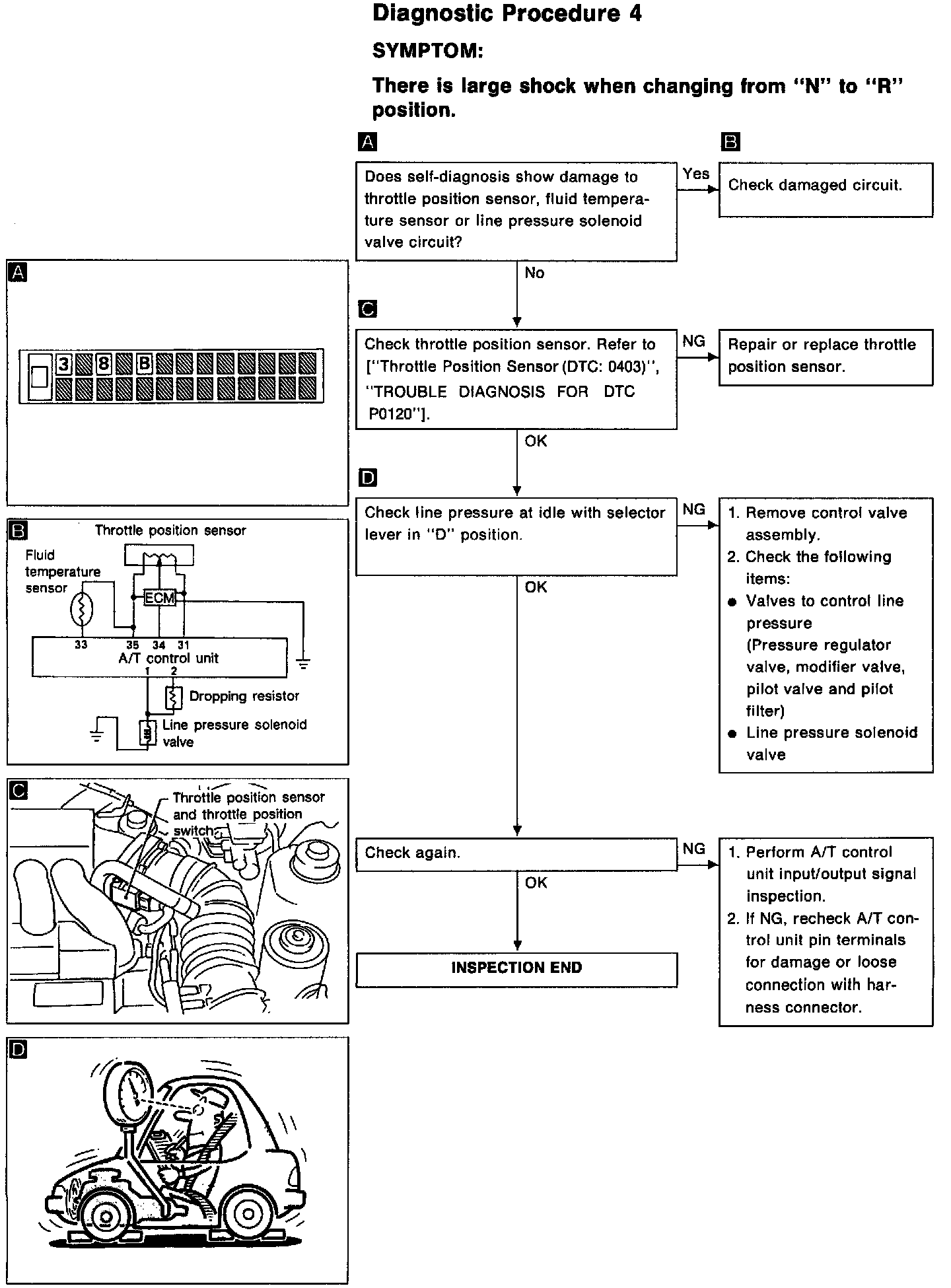 Diagnostic Procedure 4

SYMPTOM:

There is large shock when changing from "N" to "R" position.

A

Does self-diagnosis show damage to throttle position sensor, fluid temperature sensor or line pressure solenoid valve circuit?

Yes

B

Check damaged circuit.

No

C

Check throttle position sensor. Refer to ["Throttle Position Sensor (DTC: 0403)", "TROUBLE DIAGNOSIS FOR DTC P0120"].

NG

Repair or replace throttle position sensor.

OK

D

Check line pressure at idle with selector lever in "D" position.

NG

1. Remove control valve assembly.
2. Check the following items:
● Valves to control line pressure (Pressure regulator valve, modifier valve, pilot valve and pilot filter)
● Line pressure solenoid valve

OK

Check again.

NG

1. Perform A/T control unit input/output signal inspection.
2. If NG, recheck A/T control unit pin terminals for damage or loose connection with harness connector.

OK

INSPECTION END

A

3 8 B

B

Throttle position sensor

Fluid temperature sensor

ECM

33 35 34 31

A/T control unit

1 2

Dropping resistor

Line pressure solenoid valve

C

Throttle position sensor and throttle position switch

D